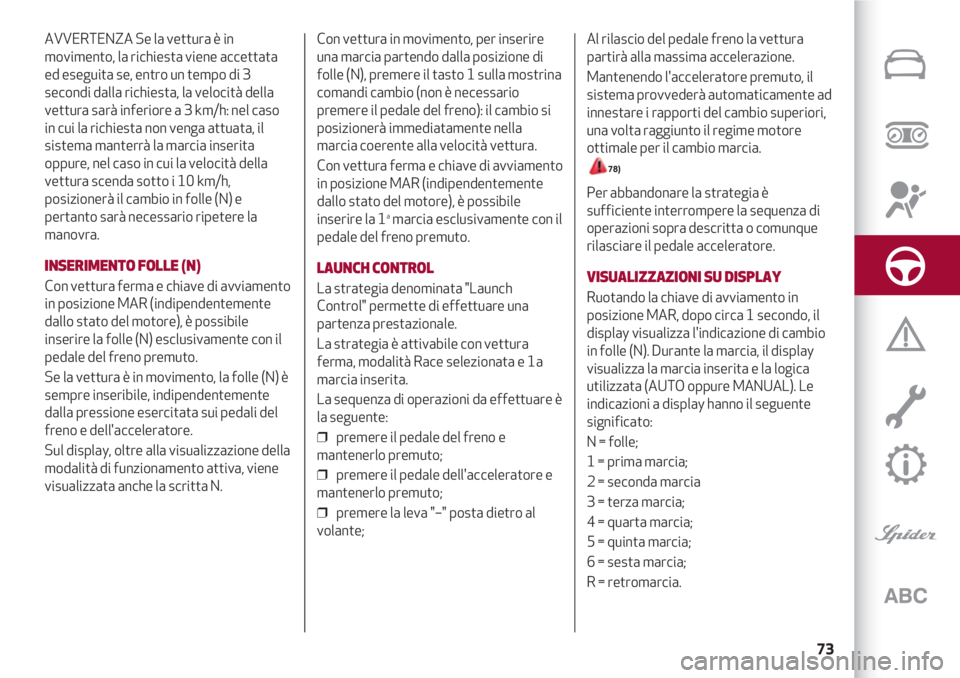 AVVERTENZA Se la vettura è in movimento, la richiesta viene accettata ed eseguita se, entro un tempo di 3 secondi dalla richiesta, la velocità della vettura sarà inferiore a 3 km/h: nel caso in cui la richiesta non venga attuata, il sistema manterrà la marcia inserita oppure, nel caso in cui la velocità della vettura scenda sotto i 10 km/h, posizionerà il cambio in folle (N) e pertanto sarà necessario ripetere la manovra.

INSERIMENTO FOLLE (N)

Con vettura ferma e chiave di avviamento in posizione MAR (indipendentemente dallo stato del motore), è possibile inserire la folle (N) esclusivamente con il pedale del freno premuto.

Se la vettura è in movimento, la folle (N) è sempre inseribile, indipendentemente dalla pressione esercitata sui pedali del freno e dell'acceleratore.

Sul display, oltre alla visualizzazione della modalità di funzionamento attiva, viene visualizzata anche la scritta N.

Con vettura in movimento, per inserire una marcia partendo dalla posizione di folle (N), premere il tasto 1 sulla mostrina comandi cambio (non è necessario premere il pedale del freno): il cambio si posizionerà immediatamente nella marcia coerente alla velocità vettura.

Con vettura ferma e chiave di avviamento in posizione MAR (indipendentemente dallo stato del motore), è possibile inserire la 1ª marcia esclusivamente con il pedale del freno premuto.

LAUNCH CONTROL

La strategia denominata "Launch Control" permette di effettuare una partenza prestazionale.

La strategia è attivabile con vettura ferma, modalità Race selezionata e 1a marcia inserita.

La sequenza di operazioni da effettuare è la seguente:

❒ premere il pedale del freno e mantenerlo premuto;

❒ premere il pedale dell'acceleratore e mantenerlo premuto;

❒ premere la leva "–" posta dietro al volante;

Al rilascio del pedale freno la vettura partirà alla massima accelerazione.

Mantenendo l'acceleratore premuto, il sistema provvederà automaticamente ad innestare i rapporti del cambio superiori, una volta raggiunto il regime motore ottimale per il cambio marcia.

78)

Per abbandonare la strategia è sufficiente interrompere la sequenza di operazioni sopra descritta o comunque rilasciare il pedale acceleratore.

VISUALIZZAZIONI SU DISPLAY

Ruotando la chiave di avviamento in posizione MAR, dopo circa 1 secondo, il display visualizza l'indicazione di cambio in folle (N). Durante la marcia, il display visualizza la marcia inserita e la logica utilizzata (AUTO oppure MANUAL). Le indicazioni a display hanno il seguente significato:

N = folle;

1 = prima marcia;

2 = seconda marcia

3 = terza marcia;

4 = quarta marcia;

5 = quinta marcia;

6 = sesta marcia;

R = retromarcia.

Spider

ABC

73

carmanualsonline.info